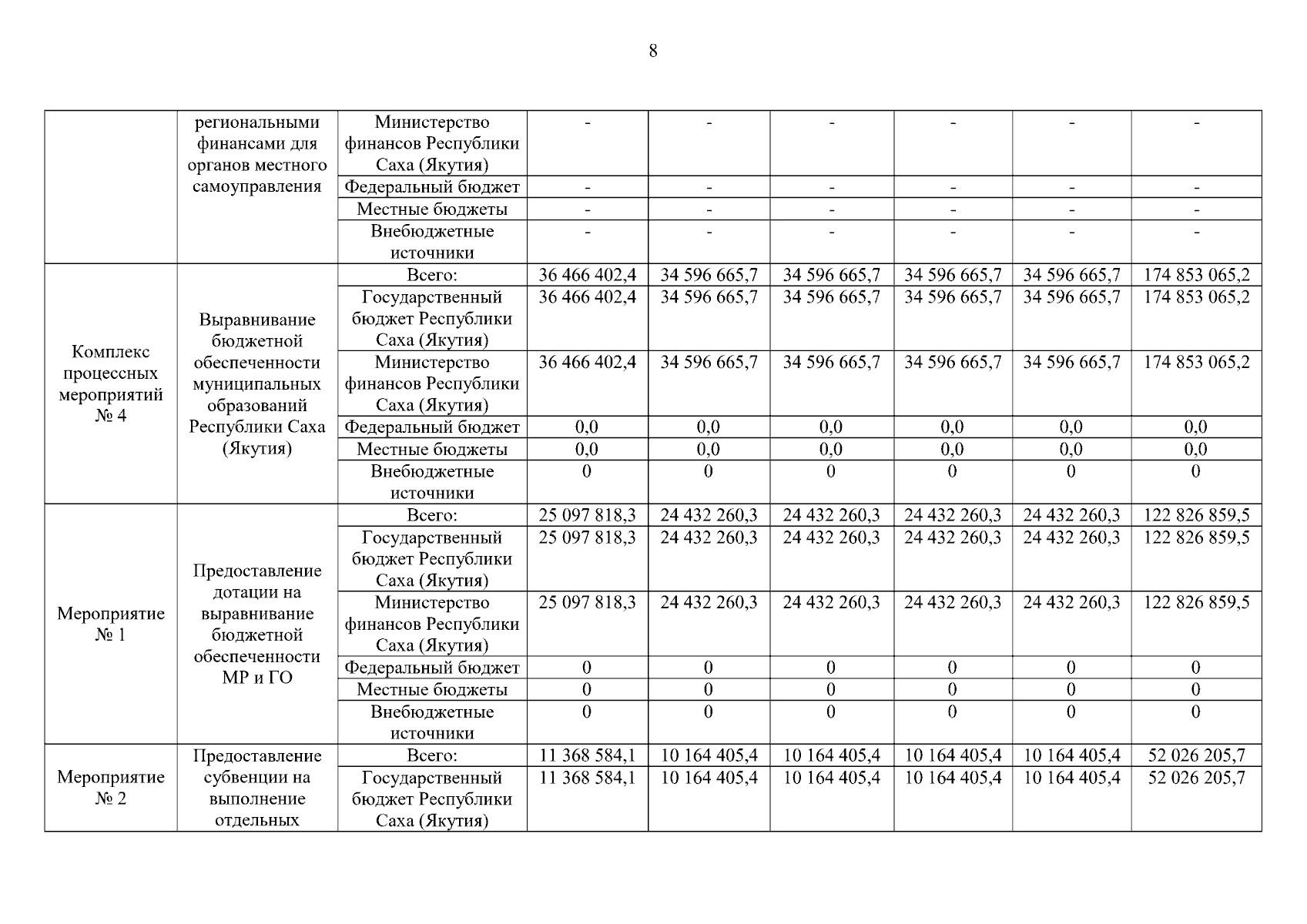 8

| | | | | | | | | |
|---|---|---|---|---|---|---|---|---|
| | региональными финансами для органов местного самоуправления | Министерство финансов Республики Саха (Якутия) | - | - | - | - | - | - |
| | | Федеральный бюджет | - | - | - | - | - | - |
| | | Местные бюджеты | - | - | - | - | - | - |
| | | Внебюджетные источники | - | - | - | - | - | - |
| Комплекс процессных мероприятий № 4 | Выравнивание бюджетной обеспеченности муниципальных образований Республики Саха (Якутия) | Всего: | 36 466 402,4 | 34 596 665,7 | 34 596 665,7 | 34 596 665,7 | 34 596 665,7 | 174 853 065,2 |
| | | Государственный бюджет Республики Саха (Якутия) | 36 466 402,4 | 34 596 665,7 | 34 596 665,7 | 34 596 665,7 | 34 596 665,7 | 174 853 065,2 |
| | | Министерство финансов Республики Саха (Якутия) | 36 466 402,4 | 34 596 665,7 | 34 596 665,7 | 34 596 665,7 | 34 596 665,7 | 174 853 065,2 |
| | | Федеральный бюджет | 0,0 | 0,0 | 0,0 | 0,0 | 0,0 | 0,0 |
| | | Местные бюджеты | 0,0 | 0,0 | 0,0 | 0,0 | 0,0 | 0,0 |
| | | Внебюджетные источники | 0 | 0 | 0 | 0 | 0 | 0 |
| Мероприятие № 1 | Предоставление дотации на выравнивание бюджетной обеспеченности МР и ГО | Всего: | 25 097 818,3 | 24 432 260,3 | 24 432 260,3 | 24 432 260,3 | 24 432 260,3 | 122 826 859,5 |
| | | Государственный бюджет Республики Саха (Якутия) | 25 097 818,3 | 24 432 260,3 | 24 432 260,3 | 24 432 260,3 | 24 432 260,3 | 122 826 859,5 |
| | | Министерство финансов Республики Саха (Якутия) | 25 097 818,3 | 24 432 260,3 | 24 432 260,3 | 24 432 260,3 | 24 432 260,3 | 122 826 859,5 |
| | | Федеральный бюджет | 0 | 0 | 0 | 0 | 0 | 0 |
| | | Местные бюджеты | 0 | 0 | 0 | 0 | 0 | 0 |
| | | Внебюджетные источники | 0 | 0 | 0 | 0 | 0 | 0 |
| Мероприятие № 2 | Предоставление субвенции на выполнение отдельных | Всего: | 11 368 584,1 | 10 164 405,4 | 10 164 405,4 | 10 164 405,4 | 10 164 405,4 | 52 026 205,7 |
| | | Государственный бюджет Республики Саха (Якутия) | 11 368 584,1 | 10 164 405,4 | 10 164 405,4 | 10 164 405,4 | 10 164 405,4 | 52 026 205,7 |